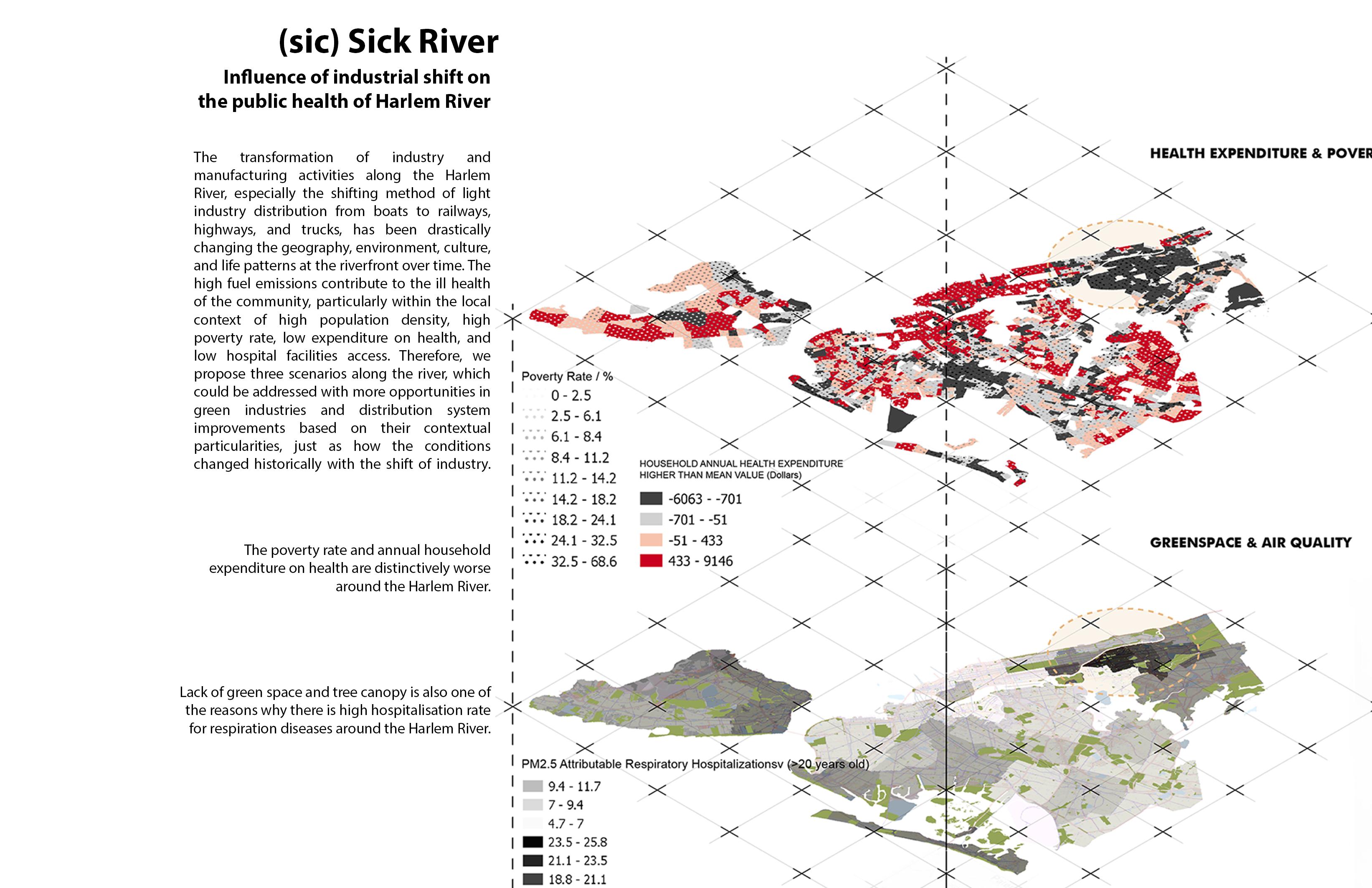 (sic) Sick River

Influence of industrial shift on the public health of Harlem River

The transformation of industry and manufacturing activities along the Harlem River, especially the shifting method of light industry distribution from boats to railways, highways, and trucks, has been drastically changing the geography, environment, culture, and life patterns at the riverfront over time. The high fuel emissions contribute to the ill health of the community, particularly within the local context of high population density, high poverty rate, low expenditure on health, and low hospital facilities access. Therefore, we propose three scenarios along the river, which could be addressed with more opportunities in green industries and distribution system improvements based on their contextual particularities, just as how the conditions changed historically with the shift of industry.

The poverty rate and annual household expenditure on health are distinctively worse around the Harlem River.

Lack of green space and tree canopy is also one of the reasons why there is high hospitalisation rate for respiration diseases around the Harlem River.

HEALTH EXPENDITURE & POVER

Poverty Rate / %
0 - 2.5
2.5 - 6.1
6.1 - 8.4
8.4 - 11.2
11.2 - 14.2
14.2 - 18.2
18.2 - 24.1
24.1 - 32.5
32.5 - 68.6

HOUSEHOLD ANNUAL HEALTH EXPENDITURE HIGHER THAN MEAN VALUE (Dollars)
-6063 - -701
-701 - -51
-51 - 433
433 - 9146

GREENSPACE & AIR QUALITY

PM2.5 Attributable Respiratory Hospitalizationsv (>20 years old)
9.4 - 11.7
7 - 9.4
4.7 - 7
23.5 - 25.8
21.1 - 23.5
18.8 - 21.1